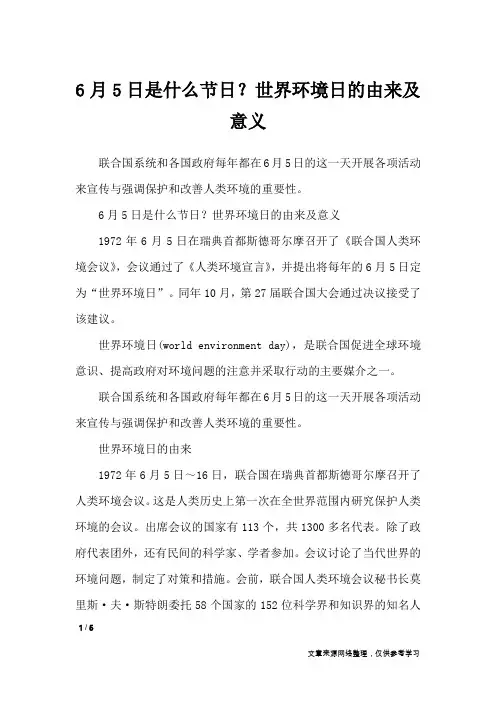 6月5日是什么节日？世界环境日的由来及意义

联合国系统和各国政府每年都在6月5日的这一天开展各项活动来宣传与强调保护和改善人类环境的重要性。

6月5日是什么节日？世界环境日的由来及意义

1972年6月5日在瑞典首都斯德哥尔摩召开了《联合国人类环境会议》，会议通过了《人类环境宣言》，并提出将每年的6月5日定为“世界环境日”。同年10月，第27届联合国大会通过决议接受了该建议。

世界环境日(world environment day)，是联合国促进全球环境意识、提高政府对环境问题的注意并采取行动的主要媒介之一。

联合国系统和各国政府每年都在6月5日的这一天开展各项活动来宣传与强调保护和改善人类环境的重要性。

世界环境日的由来

1972年6月5日～16日，联合国在瑞典首都斯德哥尔摩召开了人类环境会议。这是人类历史上第一次在全世界范围内研究保护人类环境的会议。出席会议的国家有113个，共1300多名代表。除了政府代表团外，还有民间的科学家、学者参加。会议讨论了当代世界的环境问题，制定了对策和措施。会前，联合国人类环境会议秘书长莫里斯·夫·斯特朗委托58个国家的152位科学界和知识界的知名人

1 / 6

文章来源网络整理，仅供参考学习